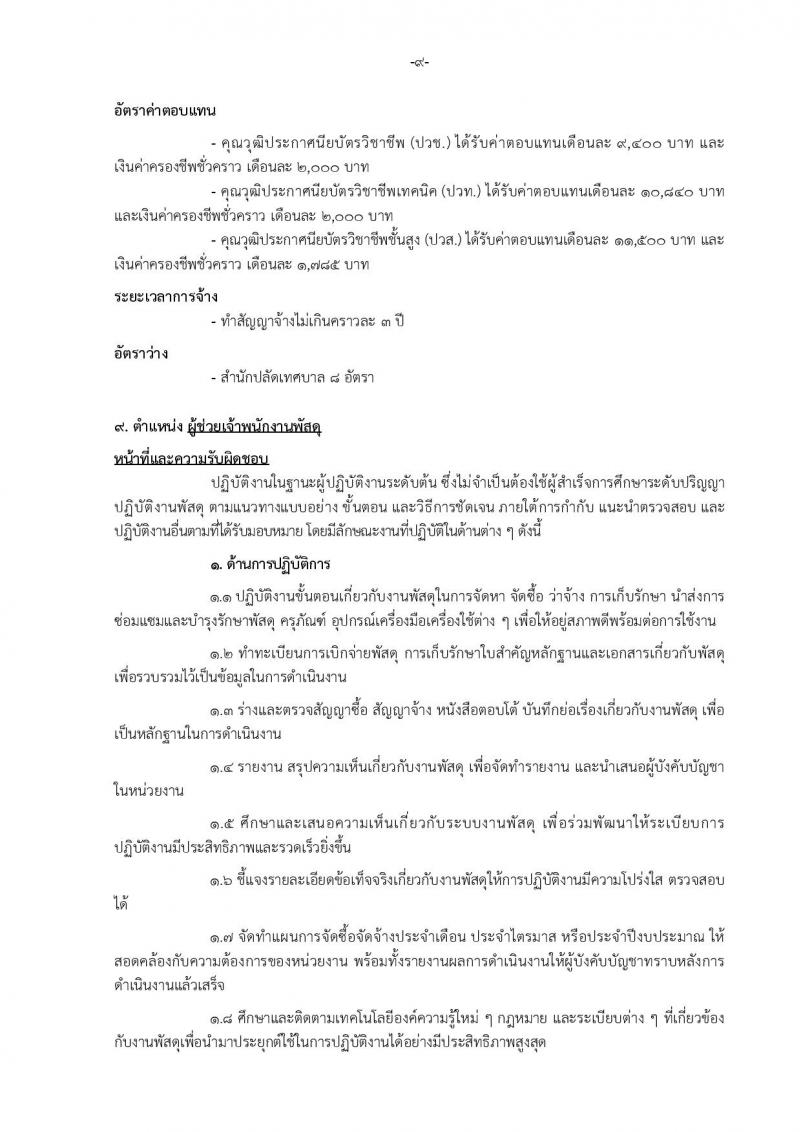 -๙-

อัตราค่าตอบแทน

- คุณวุฒิประกาศนียบัตรวิชาชีพ (ปวช.) ได้รับค่าตอบแทนเดือนละ ๙,๔๐๐ บาท และเงินค่าครองชีพชั่วคราว เดือนละ ๒,๐๐๐ บาท

- คุณวุฒิประกาศนียบัตรวิชาชีพเทคนิค (ปวท.) ได้รับค่าตอบแทนเดือนละ ๑๐,๘๔๐ บาท และเงินค่าครองชีพชั่วคราว เดือนละ ๒,๐๐๐ บาท

- คุณวุฒิประกาศนียบัตรวิชาชีพชั้นสูง (ปวส.) ได้รับค่าตอบแทนเดือนละ ๑๑,๕๐๐ บาท และเงินค่าครองชีพชั่วคราว เดือนละ ๑,๗๘๕ บาท

ระยะเวลาการจ้าง

- ทำสัญญาจ้างไม่เกินคราวละ ๓ ปี

อัตราว่าง

- สำนักปลัดเทศบาล ๘ อัตรา

๙. ตำแหน่ง ผู้ช่วยเจ้าพนักงานพัสดุ

หน้าที่และความรับผิดชอบ

ปฏิบัติงานในฐานะผู้ปฏิบัติงานระดับต้น ซึ่งไม่จำเป็นต้องใช้ผู้สำเร็จการศึกษาระดับปริญญา ปฏิบัติงานพัสดุ ตามแนวทางแบบอย่าง ขั้นตอน และวิธีการชัดเจน ภายใต้การกำกับ แนะนำตรวจสอบ และปฏิบัติงานอื่นตามที่ได้รับมอบหมาย โดยมีลักษณะงานที่ปฏิบัติในด้านต่าง ๆ ดังนี้

๑. ด้านการปฏิบัติการ

๑.๑ ปฏิบัติงานขั้นตอนเกี่ยวกับงานพัสดุในการจัดหา จัดซื้อ ว่าจ้าง การเก็บรักษา นำส่งการซ่อมแซมและบำรุงรักษาพัสดุ ครุภัณฑ์ อุปกรณ์เครื่องมือเครื่องใช้ต่าง ๆ เพื่อให้อยู่สภาพดีพร้อมต่อการใช้งาน

๑.๒ ทำทะเบียนการเบิกจ่ายพัสดุ การเก็บรักษาใบสำคัญหลักฐานและเอกสารเกี่ยวกับพัสดุ เพื่อรวบรวมไว้เป็นข้อมูลในการดำเนินงาน

๑.๓ ร่างและตรวจสัญญาซื้อ สัญญาจ้าง หนังสือตอบโต้ บันทึกย่อเรื่องเกี่ยวกับงานพัสดุ เพื่อเป็นหลักฐานในการดำเนินงาน

๑.๔ รายงาน สรุปความเห็นเกี่ยวกับงานพัสดุ เพื่อจัดทำรายงาน และนำเสนอผู้บังคับบัญชาในหน่วยงาน

๑.๕ ศึกษาและเสนอความเห็นเกี่ยวกับระบบงานพัสดุ เพื่อร่วมพัฒนาให้ระเบียบการปฏิบัติงานมีประสิทธิภาพและรวดเร็วยิ่งขึ้น

๑.๖ ชี้แจงรายละเอียดข้อเท็จจริงเกี่ยวกับงานพัสดุให้การปฏิบัติงานมีความโปร่งใส ตรวจสอบได้

๑.๗ จัดทำแผนการจัดซื้อจัดจ้างประจำเดือน ประจำไตรมาส หรือประจำปีงบประมาณ ให้สอดคล้องกับความต้องการของหน่วยงาน พร้อมทั้งรายงานผลการดำเนินงานให้ผู้บังคับบัญชาทราบหลังการดำเนินงานแล้วเสร็จ

๑.๘ ศึกษาและติดตามเทคโนโลยีองค์ความรู้ใหม่ ๆ กฎหมาย และระเบียบต่าง ๆ ที่เกี่ยวข้องกับงานพัสดุเพื่อนำมาประยุกต์ใช้ในการปฏิบัติงานได้อย่างมีประสิทธิภาพสูงสุด